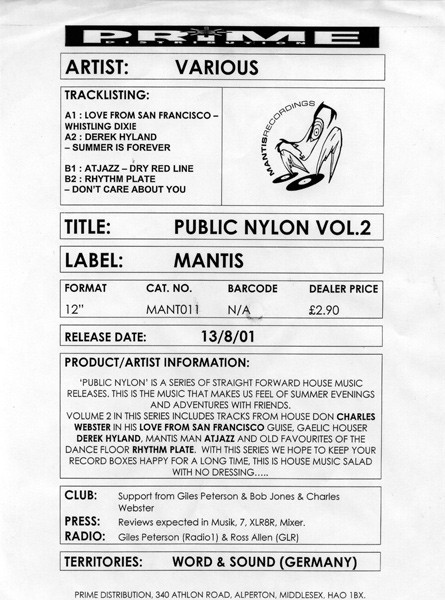 PRIME
DISTRIBUTION

ARTIST: VARIOUS

TRACKLISTING:

A1 : LOVE FROM SAN FRANCISCO – WHISTLING DIXIE
A2 : DEREK HYLAND – SUMMER IS FOREVER

B1 : ATJAZZ – DRY RED LINE
B2 : RHYTHM PLATE – DON'T CARE ABOUT YOU

MANTIS RECORDINGS

TITLE: PUBLIC NYLON VOL.2

LABEL: MANTIS

| FORMAT | CAT. NO. | BARCODE | DEALER PRICE |
|---|---|---|---|
| 12" | MANT011 | N/A | £2.90 |

RELEASE DATE: 13/8/01

PRODUCT/ARTIST INFORMATION:

'PUBLIC NYLON' IS A SERIES OF STRAIGHT FORWARD HOUSE MUSIC RELEASES. THIS IS THE MUSIC THAT MAKES US FEEL OF SUMMER EVENINGS AND ADVENTURES WITH FRIENDS.
VOLUME 2 IN THIS SERIES INCLUDES TRACKS FROM HOUSE DON CHARLES WEBSTER IN HIS LOVE FROM SAN FRANCISCO GUISE, GAELIC HOUSER DEREK HYLAND, MANTIS MAN ATJAZZ AND OLD FAVOURITES OF THE DANCE FLOOR RHYTHM PLATE. WITH THIS SERIES WE HOPE TO KEEP YOUR RECORD BOXES HAPPY FOR A LONG TIME, THIS IS HOUSE MUSIC SALAD WITH NO DRESSING.....

CLUB: Support from Giles Peterson & Bob Jones & Charles Webster
PRESS: Reviews expected in Musik, 7, XLR8R, Mixer.
RADIO: Giles Peterson (Radio1) & Ross Allen (GLR)

TERRITORIES: WORD & SOUND (GERMANY)

PRIME DISTRIBUTION, 340 ATHLON ROAD, ALPERTON, MIDDLESEX, HAO 1BX.